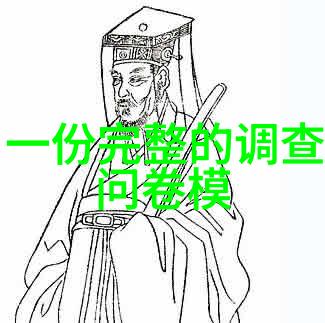 一份完整的调查问卷模